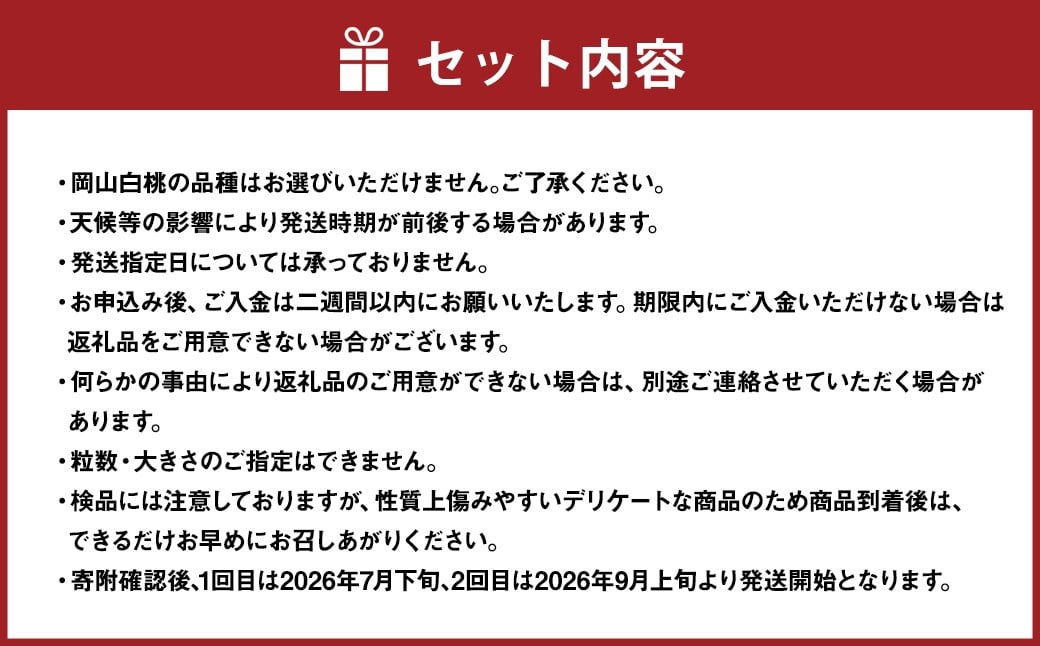 セット内容

・岡山白桃の品種はお選びいただけません。ご了承ください。

・天候等の影響により発送時期が前後する場合があります。

・発送指定日については承っておりません。

・お申込み後、ご入金は二週間以内にお願いいたします。期限内にご入金いただけない場合は返礼品をご用意できない場合がございます。

・何らかの事由により返礼品のご用意ができない場合は、別途ご連絡させていただく場合があります。

・粒数・大きさのご指定はできません。

・検品には注意しておりますが、性質上傷みやすいデリケートな商品のため商品到着後は、できるだけお早めにお召しあがりください。

・寄附確認後、1回目は2026年7月下旬、2回目は2026年9月上旬より発送開始となります。